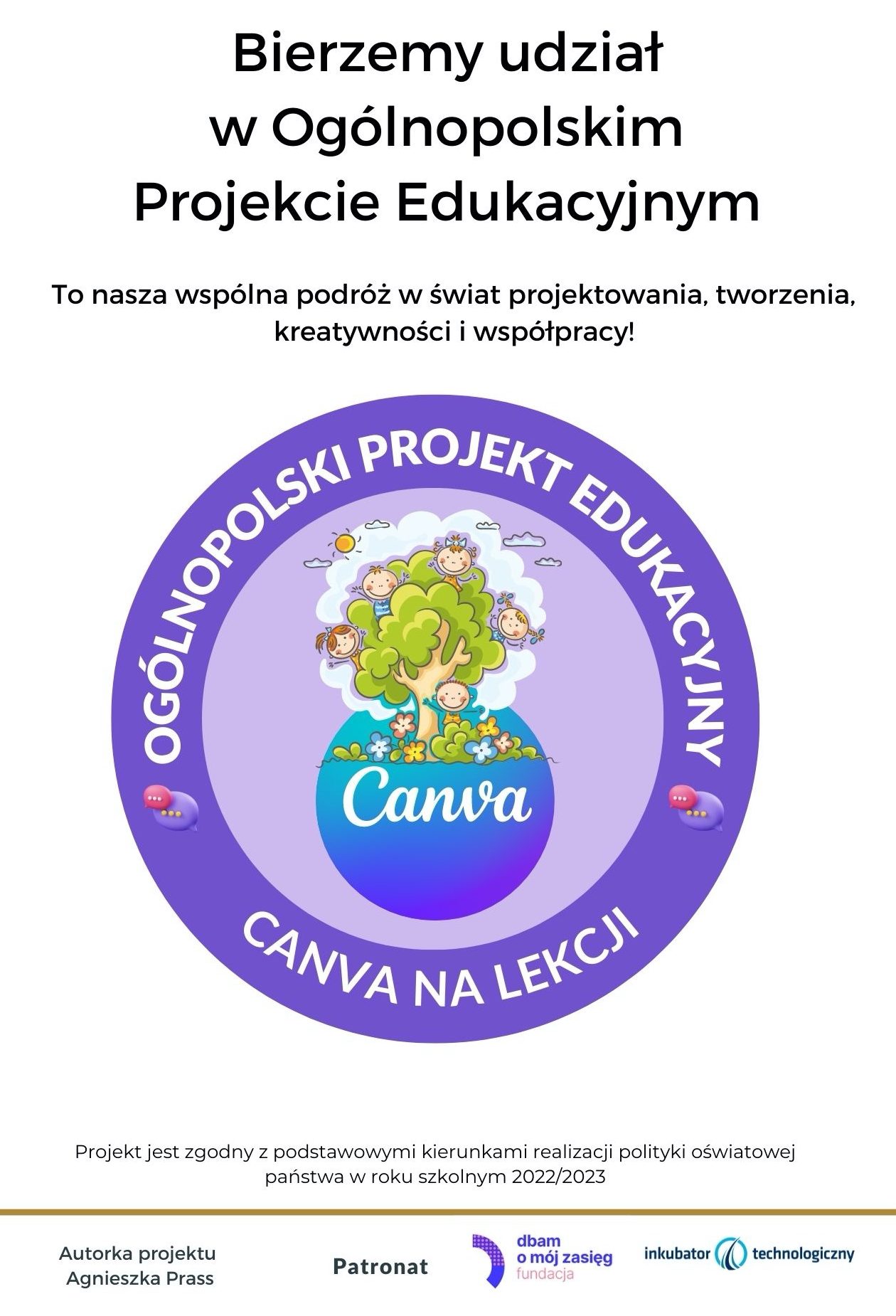 Bierzemy udział
w Ogólnopolskim
Projekcie Edukacyjnym

To nasza wspólna podróż w świat projektowania, tworzenia, kreatywności i współpracy!

OGÓLNOPOLSKI PROJEKT EDUKACYJNY

Canva

CANVA NA LEKCJI

Projekt jest zgodny z podstawowymi kierunkami realizacji polityki oświatowej państwa w roku szkolnym 2022/2023

Autorka projektu
Agnieszka Prass

Patronat

dbam
o mój zasięg
fundacja

inkubator technologiczny